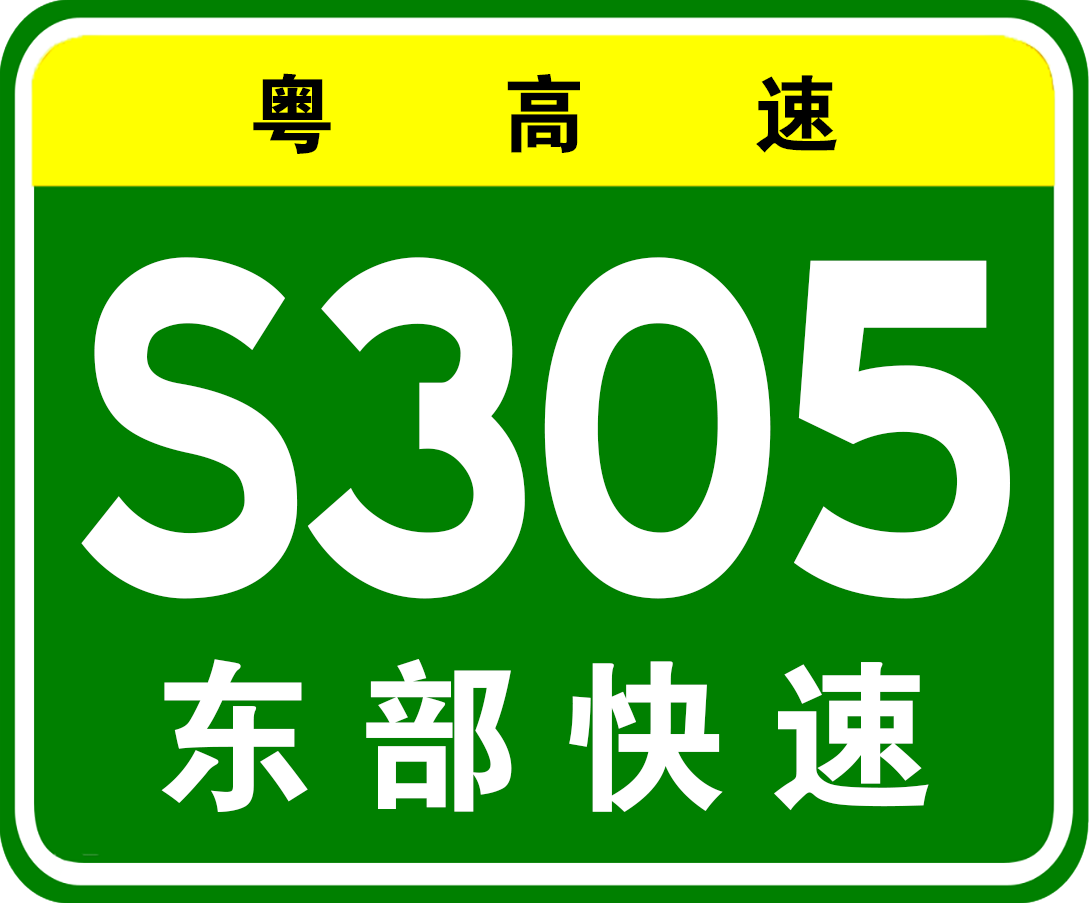 粤高速

S305

东部快速